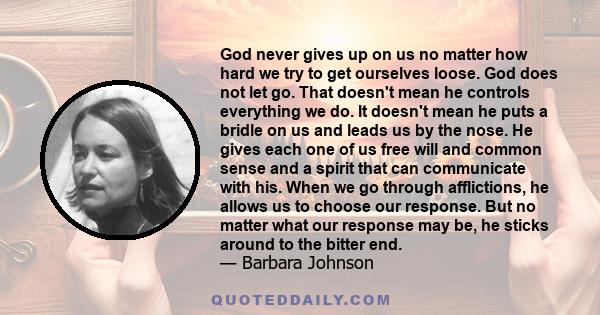 God never gives up on us no matter how hard we try to get ourselves loose. God does not let go. That doesn't mean he controls everything we do. It doesn't mean he puts a bridle on us and leads us by the nose. He gives each one of us free will and common sense and a spirit that can communicate with his. When we go through afflictions, he allows us to choose our response. But no matter what our response may be, he sticks around to the bitter end.
— Barbara Johnson

QUOTEDDAILY.COM